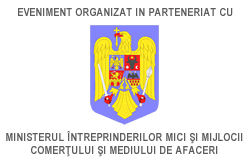 EVENIMENT ORGANIZAT IN PARTENERIAT CU

MINISTERUL ÎNTREPRINDERILOR MICI ŞI MIJLOCII COMERŢULUI ŞI MEDIULUI DE AFACERI